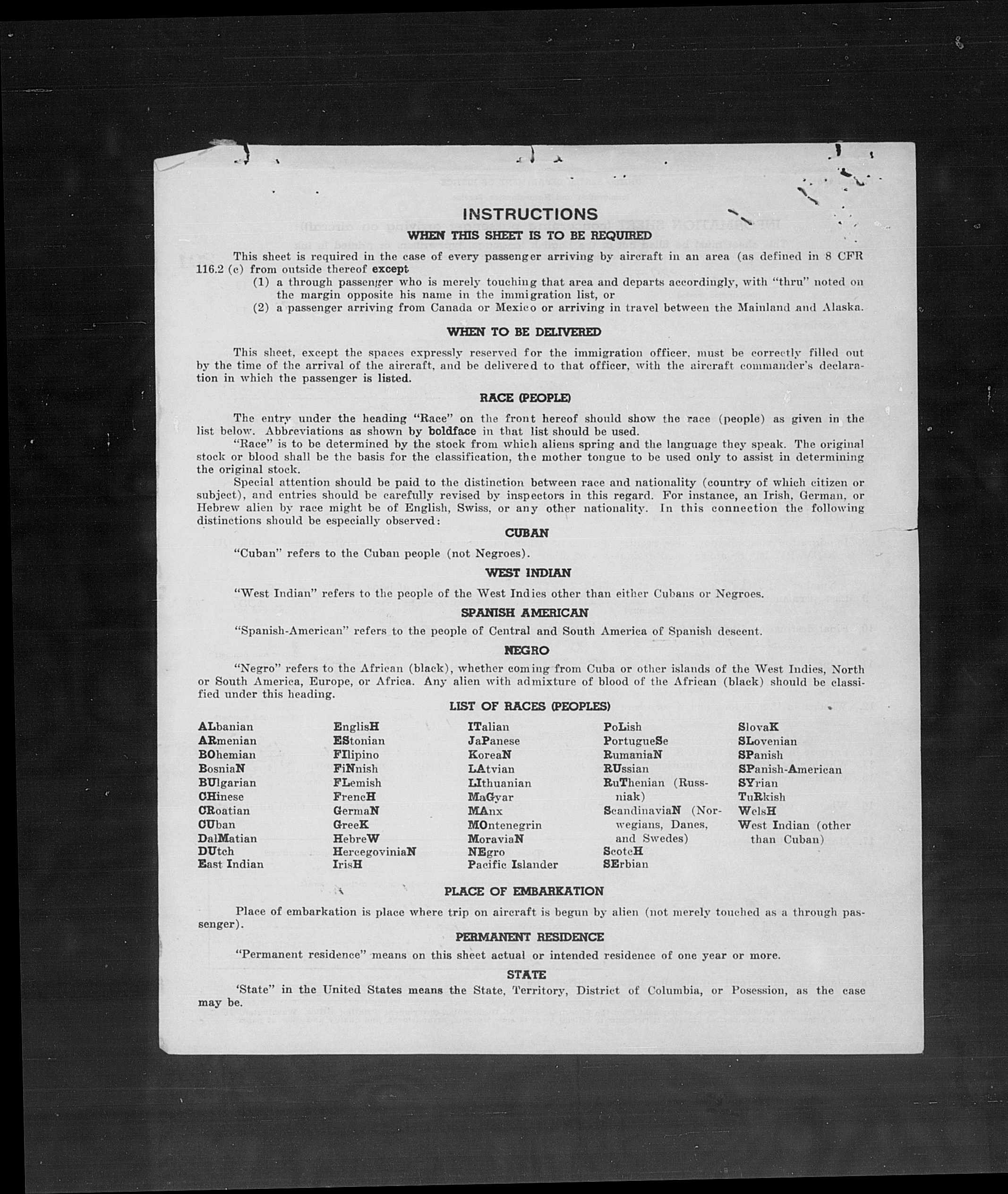 INSTRUCTIONS

WHEN THIS SHEET IS TO BE REQUIRED

This sheet is required in the case of every passenger arriving by aircraft in an area (as defined in 8 CFR 116.2 (c) from outside thereof except
(1) a through passenger who is merely touching that area and departs accordingly, with "thru" noted on the margin opposite his name in the immigration list, or
(2) a passenger arriving from Canada or Mexico or arriving in travel between the Mainland and Alaska.

WHEN TO BE DELIVERED

This sheet, except the spaces expressly reserved for the immigration officer, must be correctly filled out by the time of the arrival of the aircraft, and be delivered to that officer, with the aircraft commander's declaration in which the passenger is listed.

RACE (PEOPLE)

The entry under the heading "Race" on the front hereof should show the race (people) as given in the list below. Abbreviations as shown by boldface in that list should be used.

"Race" is to be determined by the stock from which aliens spring and the language they speak. The original stock or blood shall be the basis for the classification, the mother tongue to be used only to assist in determining the original stock.

Special attention should be paid to the distinction between race and nationality (country of which citizen or subject), and entries should be carefully revised by inspectors in this regard. For instance, an Irish, German, or Hebrew alien by race might be of English, Swiss, or any other nationality. In this connection the following distinctions should be especially observed:

CUBAN

"Cuban" refers to the Cuban people (not Negroes).

WEST INDIAN

"West Indian" refers to the people of the West Indies other than either Cubans or Negroes.

SPANISH AMERICAN

"Spanish-American" refers to the people of Central and South America of Spanish descent.

NEGRO

"Negro" refers to the African (black), whether coming from Cuba or other islands of the West Indies, North or South America, Europe, or Africa. Any alien with admixture of blood of the African (black) should be classified under this heading.

LIST OF RACES (PEOPLES)

ALbanian
ARmenian
BOhemian
BosniaN
BUlgarian
CHinese
CRoatian
CUban
DalMatian
DUtch
East Indian

EnglisH
EStonian
FIlipino
FiNnish
FLemish
FrencH
GermaN
GreeK
HebreW
HercegoviniaN
IrisH

ITalian
JaPanese
KoreaN
LAtvian
LIthuanian
MaGyar
MAnx
MOntenegrin
MoraviaN
NEgro
Pacific Islander

PoLish
PortugueSe
RumaniaN
RUssian
RuThenian (Russniak)
ScandinaviaN (Norwegians, Danes, and Swedes)
ScotcH
SErbian

SlovaK
SLovenian
SPanish
SPanish-American
SYrian
TuRkish
WelsH
West Indian (other than Cuban)

PLACE OF EMBARKATION

Place of embarkation is place where trip on aircraft is begun by alien (not merely touched as a through passenger).

PERMANENT RESIDENCE

"Permanent residence" means on this sheet actual or intended residence of one year or more.

STATE

'State" in the United States means the State, Territory, District of Columbia, or Posession, as the case may be.